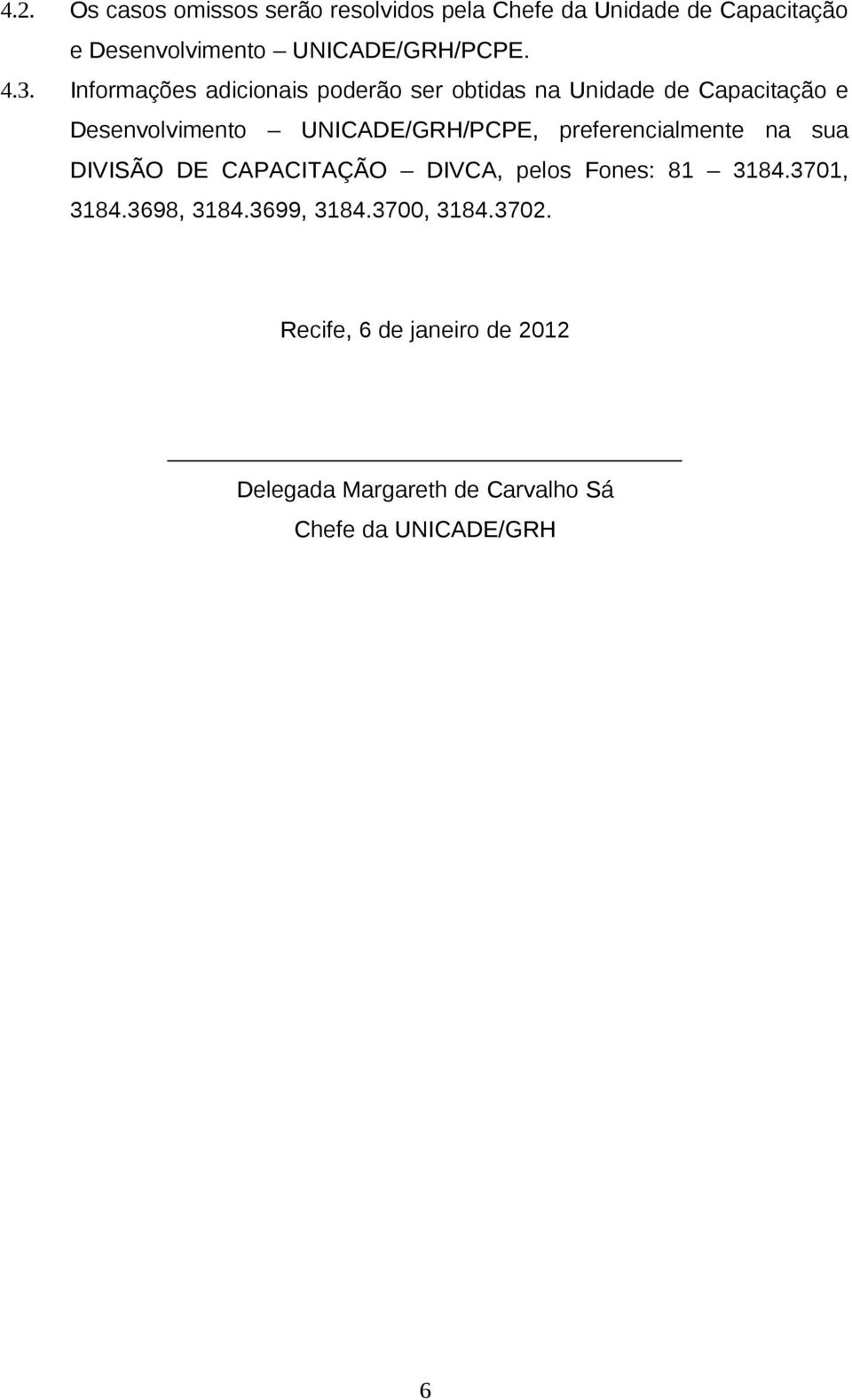 4.2. Os casos omissos serão resolvidos pela Chefe da Unidade de Capacitação e Desenvolvimento – UNICADE/GRH/PCPE.

4.3. Informações adicionais poderão ser obtidas na Unidade de Capacitação e Desenvolvimento – UNICADE/GRH/PCPE, preferencialmente na sua DIVISÃO DE CAPACITAÇÃO – DIVCA, pelos Fones: 81 – 3184.3701, 3184.3698, 3184.3699, 3184.3700, 3184.3702.

Recife, 6 de janeiro de 2012

Delegada Margareth de Carvalho Sá
Chefe da UNICADE/GRH

6